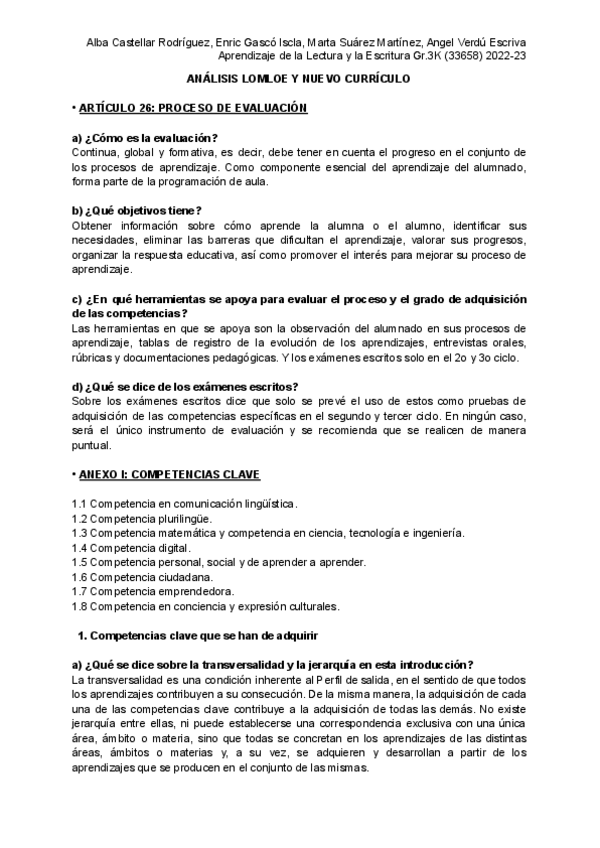 Alba Castellar Rodríguez, Enric Gascó Iscla, Marta Suárez Martínez, Angel Verdú Escriva
Aprendizaje de la Lectura y la Escritura Gr.3K (33658) 2022-23

ANÁLISIS LOMLOE Y NUEVO CURRÍCULO

• ARTÍCULO 26: PROCESO DE EVALUACIÓN

a) ¿Cómo es la evaluación?
Continua, global y formativa, es decir, debe tener en cuenta el progreso en el conjunto de los procesos de aprendizaje. Como componente esencial del aprendizaje del alumnado, forma parte de la programación de aula.

b) ¿Qué objetivos tiene?
Obtener información sobre cómo aprende la alumna o el alumno, identificar sus necesidades, eliminar las barreras que dificultan el aprendizaje, valorar sus progresos, organizar la respuesta educativa, así como promover el interés para mejorar su proceso de aprendizaje.

c) ¿En qué herramientas se apoya para evaluar el proceso y el grado de adquisición de las competencias?
Las herramientas en que se apoya son la observación del alumnado en sus procesos de aprendizaje, tablas de registro de la evolución de los aprendizajes, entrevistas orales, rúbricas y documentaciones pedagógicas. Y los exámenes escritos solo en el 2o y 3o ciclo.

d) ¿Qué se dice de los exámenes escritos?
Sobre los exámenes escritos dice que solo se prevé el uso de estos como pruebas de adquisición de las competencias específicas en el segundo y tercer ciclo. En ningún caso, será el único instrumento de evaluación y se recomienda que se realicen de manera puntual.

• ANEXO I: COMPETENCIAS CLAVE

1.1 Competencia en comunicación lingüística.
1.2 Competencia plurilingüe.
1.3 Competencia matemática y competencia en ciencia, tecnología e ingeniería.
1.4 Competencia digital.
1.5 Competencia personal, social y de aprender a aprender.
1.6 Competencia ciudadana.
1.7 Competencia emprendedora.
1.8 Competencia en conciencia y expresión culturales.

1. Competencias clave que se han de adquirir

a) ¿Qué se dice sobre la transversalidad y la jerarquía en esta introducción?
La transversalidad es una condición inherente al Perfil de salida, en el sentido de que todos los aprendizajes contribuyen a su consecución. De la misma manera, la adquisición de cada una de las competencias clave contribuye a la adquisición de todas las demás. No existe jerarquía entre ellas, ni puede establecerse una correspondencia exclusiva con una única área, ámbito o materia, sino que todas se concretan en los aprendizajes de las distintas áreas, ámbitos o materias y, a su vez, se adquieren y desarrollan a partir de los aprendizajes que se producen en el conjunto de las mismas.